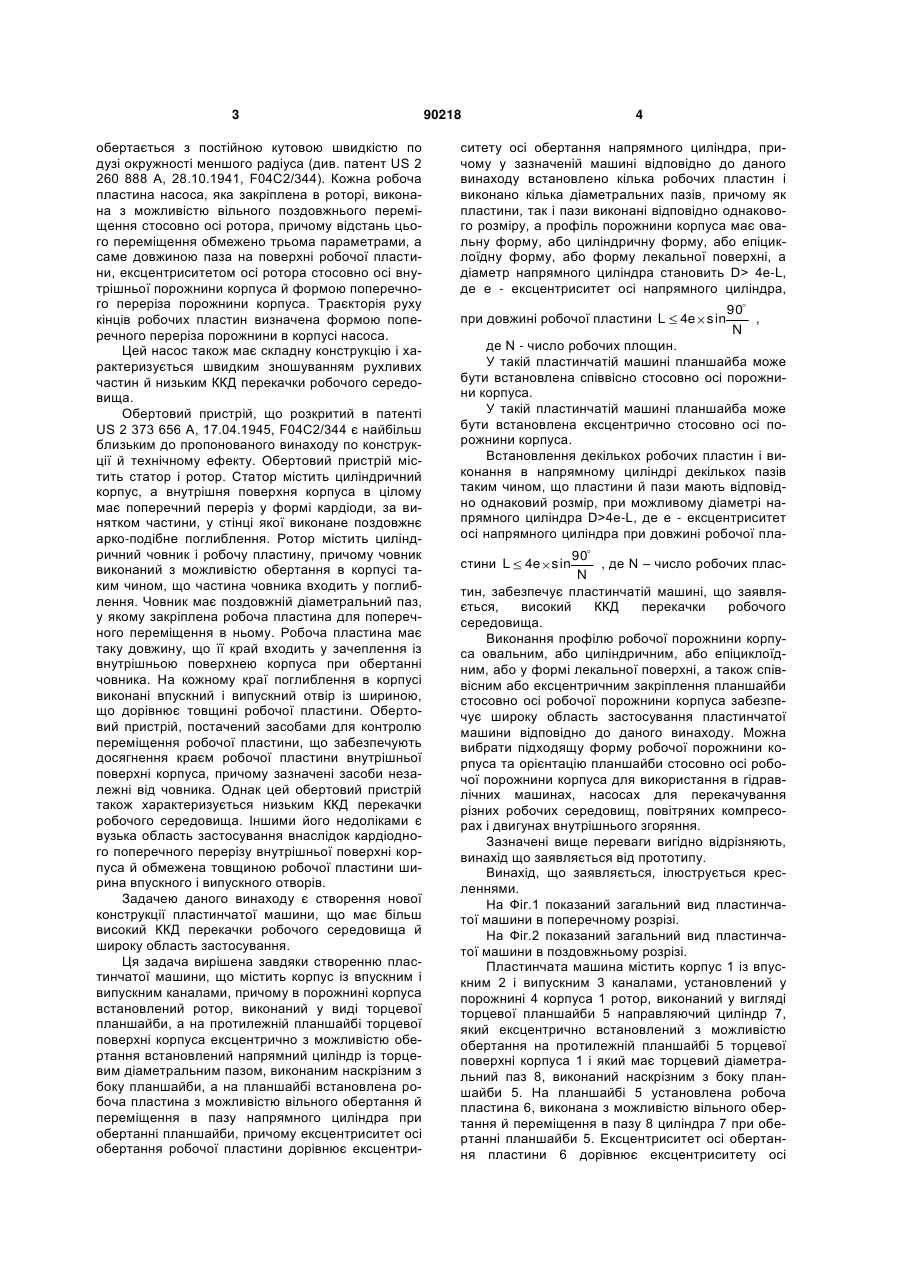 3 90218 4

обертається з постійною кутовою швидкістю по дузі окружності меншого радіуса (див. патент US 2 260 888 A, 28.10.1941, F04C2/344). Кожна робоча пластина насоса, яка закріплена в роторі, виконана з можливістю вільного поздовжнього переміщення стосовно осі ротора, причому відстань цього переміщення обмежено трьома параметрами, а саме довжиною паза на поверхні робочої пластини, ексцентриситетом осі ротора стосовно осі внутрішньої порожнини корпуса й формою поперечного переріза порожнини корпуса. Траєкторія руху кінців робочих пластин визначена формою поперечного переріза порожнини в корпусі насоса.

Цей насос також має складну конструкцію і характеризується швидким зношуванням рухливих частин й низьким ККД перекачки робочого середовища.

Обертовий пристрій, що розкритий в патенті US 2 373 656 A, 17.04.1945, F04C2/344 є найбільш близьким до пропонованого винаходу по конструкції й технічному ефекту. Обертовий пристрій містить статор і ротор. Статор містить циліндричний корпус, а внутрішня поверхня корпуса в цілому має поперечний переріз у формі кардіоди, за винятком частини, у стінці якої виконане поздовжнє арко-подібне поглиблення. Ротор містить циліндричний човник і робочу пластину, причому човник виконаний з можливістю обертання в корпусі таким чином, що частина човника входить у поглиблення. Човник має поздовжній діаметральний паз, у якому закріплена робоча пластина для поперечного переміщення в ньому. Робоча пластина має таку довжину, що її край входить у зачеплення із внутрішньою поверхнею корпуса при обертанні човника. На кожному краї поглиблення в корпусі виконані впускний і випускний отвір із шириною, що дорівнює товщині робочої пластини. Обертовий пристрій, постачений засобами для контролю переміщення робочої пластини, що забезпечують досягнення краєм робочої пластини внутрішньої поверхні корпуса, причому зазначені засоби незалежні від човника. Однак цей обертовий пристрій також характеризується низьким ККД перекачки робочого середовища. Іншими його недоліками є вузька область застосування внаслідок кардіодного поперечного перерізу внутрішньої поверхні корпуса й обмежена товщиною робочої пластини ширина впускного і випускного отворів.

Задачею даного винаходу є створення нової конструкції пластинчатої машини, що має більш високий ККД перекачки робочого середовища й широку область застосування.

Ця задача вирішена завдяки створенню пластинчатої машини, що містить корпус із впускним і випускним каналами, причому в порожнині корпуса встановлений ротор, виконаний у виді торцевої планшайби, а на протилежній планшайбі торцевої поверхні корпуса ексцентрично з можливістю обертання встановлений напрямний циліндр із торцевим діаметральним пазом, виконаним наскрізним з боку планшайби, а на планшайбі встановлена робоча пластина з можливістю вільного обертання й переміщення в пазу напрямного циліндра при обертанні планшайби, причому ексцентриситет осі обертання робочої пластини дорівнює ексцентриситету осі обертання напрямного циліндра, причому у зазначеній машині відповідно до даного винаходу встановлено кілька робочих пластин і виконано кілька діаметральних пазів, причому як пластини, так і пази виконані відповідно однакового розміру, а профіль порожнини корпуса має овальну форму, або циліндричну форму, або епіциклоїдну форму, або форму лекальної поверхні, а діаметр напрямного циліндра становить D> 4e-L, де e - ексцентриситет осі напрямного циліндра,

при довжині робочої пластини $L \leq 4e \times \sin\frac{90^\circ}{N}$ ,

де N - число робочих площин.

У такій пластинчатій машині планшайба може бути встановлена співвісно стосовно осі порожнини корпуса.

У такій пластинчатій машині планшайба може бути встановлена ексцентрично стосовно осі порожнини корпуса.

Встановлення декількох робочих пластин і виконання в напрямному циліндрі декількох пазів таким чином, що пластини й пази мають відповідно однаковий розмір, при можливому діаметрі напрямного циліндра D>4e-L, де e - ексцентриситет осі напрямного циліндра при довжині робочої пластини $L \leq 4e \times \sin\frac{90^\circ}{N}$ , де N – число робочих пластин, забезпечує пластинчатій машині, що заявляється, високий ККД перекачки робочого середовища.

Виконання профілю робочої порожнини корпуса овальним, або циліндричним, або епіциклоїдним, або у формі лекальної поверхні, а також співвісним або ексцентричним закріплення планшайби стосовно осі робочої порожнини корпуса забезпечує широку область застосування пластинчатої машини відповідно до даного винаходу. Можна вибрати підходящу форму робочої порожнини корпуса та орієнтацію планшайби стосовно осі робочої порожнини корпуса для використання в гідравлічних машинах, насосах для перекачування різних робочих середовищ, повітряних компресорах і двигунах внутрішнього згоряння.

Зазначені вище переваги вигідно відрізняють, винахід що заявляється від прототипу.

Винахід, що заявляється, ілюструється кресленнями.

На Фіг.1 показаний загальний вид пластинчатої машини в поперечному розрізі.

На Фіг.2 показаний загальний вид пластинчатої машини в поздовжньому розрізі.

Пластинчата машина містить корпус 1 із впускним 2 і випускним 3 каналами, установлений у порожнині 4 корпуса 1 ротор, виконаний у вигляді торцевої планшайби 5 направляючий циліндр 7, який ексцентрично встановлений з можливістю обертання на протилежній планшайбі 5 торцевої поверхні корпуса 1 і який має торцевий діаметральний паз 8, виконаний наскрізним з боку планшайби 5. На планшайбі 5 установлена робоча пластина 6, виконана з можливістю вільного обертання й переміщення в пазу 8 циліндра 7 при обертанні планшайби 5. Ексцентриситет осі обертання пластини 6 дорівнює ексцентриситету осі